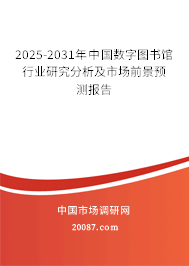 2025-2031年中国数字图书馆行业研究分析及市场前景预测报告

中国市场调研网

20087.com